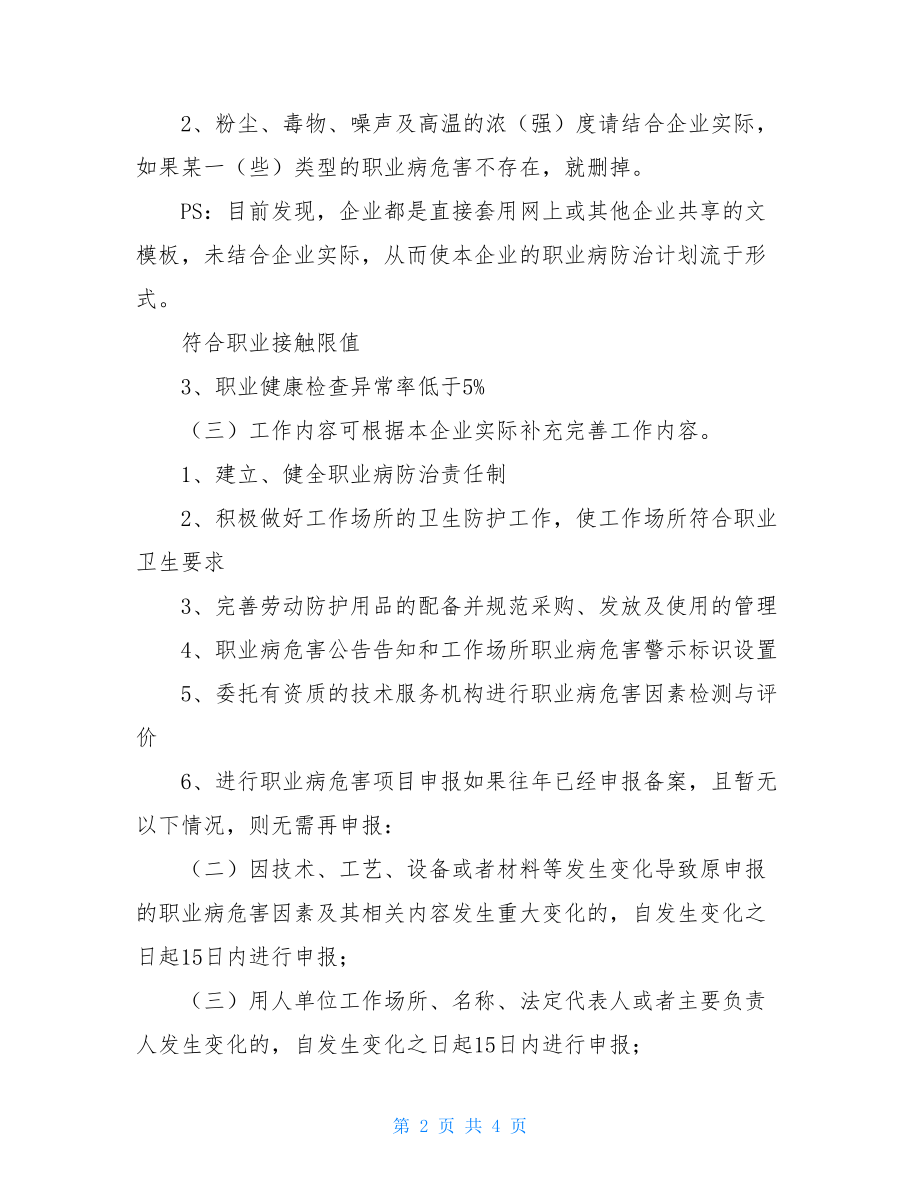 2、粉尘、毒物、噪声及高温的浓（强）度请结合企业实际，如果某一（些）类型的职业病危害不存在，就删掉。

PS：目前发现，企业都是直接套用网上或其他企业共享的文模板，未结合企业实际，从而使本企业的职业病防治计划流于形式。

符合职业接触限值

3、职业健康检查异常率低于5%

（三）工作内容可根据本企业实际补充完善工作内容。

1、建立、健全职业病防治责任制

2、积极做好工作场所的卫生防护工作，使工作场所符合职业卫生要求

3、完善劳动防护用品的配备并规范采购、发放及使用的管理

4、职业病危害公告告知和工作场所职业病危害警示标识设置

5、委托有资质的技术服务机构进行职业病危害因素检测与评价

6、进行职业病危害项目申报如果往年已经申报备案，且暂无以下情况，则无需再申报：

（二）因技术、工艺、设备或者材料等发生变化导致原申报的职业病危害因素及其相关内容发生重大变化的，自发生变化之日起15日内进行申报；

（三）用人单位工作场所、名称、法定代表人或者主要负责人发生变化的，自发生变化之日起15日内进行申报；

第 2 页 共 4 页